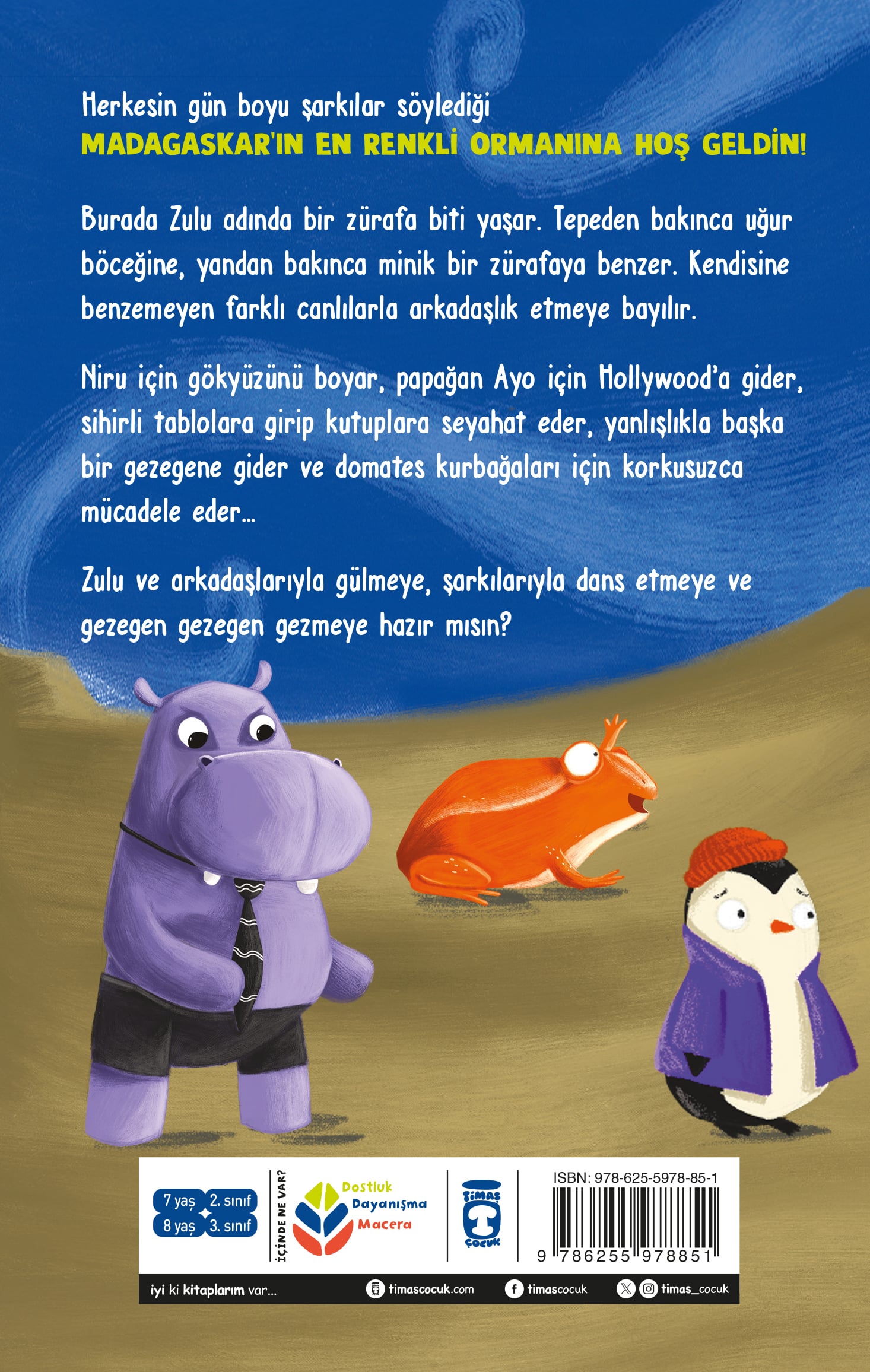 Herkesin gün boyu şarkılar söylediği
MADAGASKAR'IN EN RENKLİ ORMANINA HOŞ GELDİN!

Burada Zulu adında bir zürafa biti yaşar. Tepeden bakınca uğur böceğine, yandan bakınca minik bir zürafaya benzer. Kendisine benzemeyen farklı canlılarla arkadaşlık etmeye bayılır.

Niru için gökyüzünü boyar, papağan Ayo için Hollywood'a gider, sihirli tablolara girip kutuplara seyahat eder, yanlışlıkla başka bir gezegene gider ve domates kurbağaları için korkusuzca mücadele eder...

Zulu ve arkadaşlarıyla gülmeye, şarkılarıyla dans etmeye ve gezegen gezegen gezmeye hazır mısın?

7 yaş 2. sınıf
8 yaş 3. sınıf

İÇİNDE NE VAR?
Dostluk
Dayanışma
Macera

TİMAŞ
ÇOCUK

ISBN: 978-625-5978-85-1
9 786255 978851

iyi ki kitaplarım var...
timascocuk.com
timascocuk
timas_cocuk